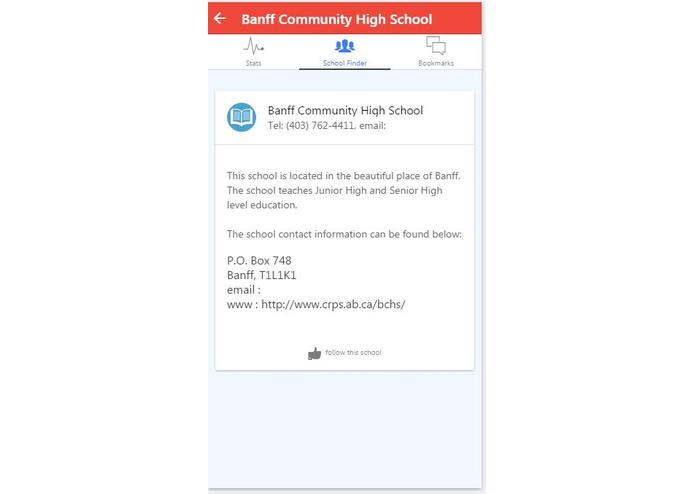 Banff Community High School

Stats

School Finder

Bookmarks

Banff Community High School
Tel: (403) 762-4411, email:

This school is located in the beautiful place of Banff. The school teaches Junior High and Senior High level education.

The school contact information can be found below:

P.O. Box 748
Banff, T1L1K1
email :
www : http://www.crps.ab.ca/bchs/

follow this school